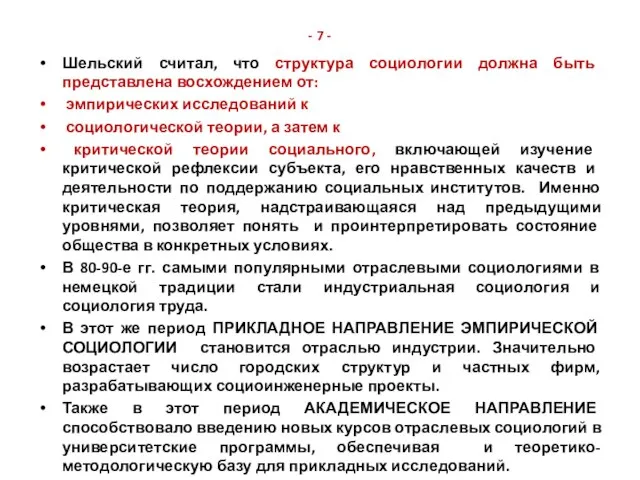 - 7 -

• Шельский считал, что структура социологии должна быть представлена восхождением от:

• эмпирических исследований к

• социологической теории, а затем к

• критической теории социального, включающей изучение критической рефлексии субъекта, его нравственных качеств и деятельности по поддержанию социальных институтов. Именно критическая теория, надстраивающаяся над предыдущими уровнями, позволяет понять и проинтерпретировать состояние общества в конкретных условиях.

• В 80-90-е гг. самыми популярными отраслевыми социологиями в немецкой традиции стали индустриальная социология и социология труда.

• В этот же период ПРИКЛАДНОЕ НАПРАВЛЕНИЕ ЭМПИРИЧЕСКОЙ СОЦИОЛОГИИ становится отраслью индустрии. Значительно возрастает число городских структур и частных фирм, разрабатывающих социоинженерные проекты.

• Также в этот период АКАДЕМИЧЕСКОЕ НАПРАВЛЕНИЕ способствовало введению новых курсов отраслевых социологий в университетские программы, обеспечивая и теоретико-методологическую базу для прикладных исследований.